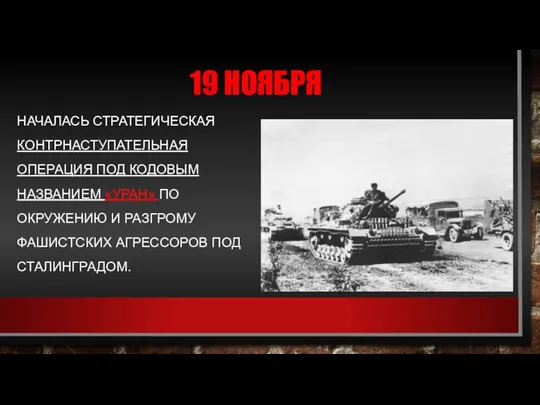 19 НОЯБРЯ

НАЧАЛАСЬ СТРАТЕГИЧЕСКАЯ КОНТРНАСТУПАТЕЛЬНАЯ ОПЕРАЦИЯ ПОД КОДОВЫМ НАЗВАНИЕМ «УРАН» ПО ОКРУЖЕНИЮ И РАЗГРОМУ ФАШИСТСКИХ АГРЕССОРОВ ПОД СТАЛИНГРАДОМ.